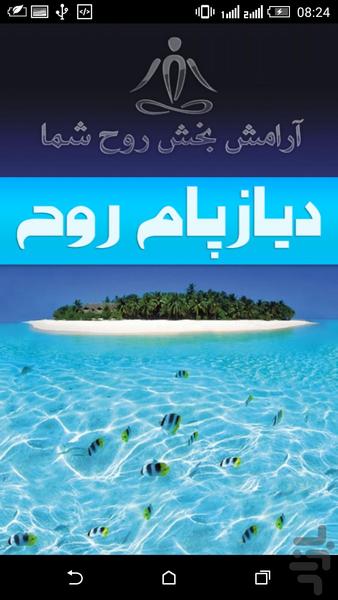 08:24

آرامش بخش روح شما

دیازپام روح